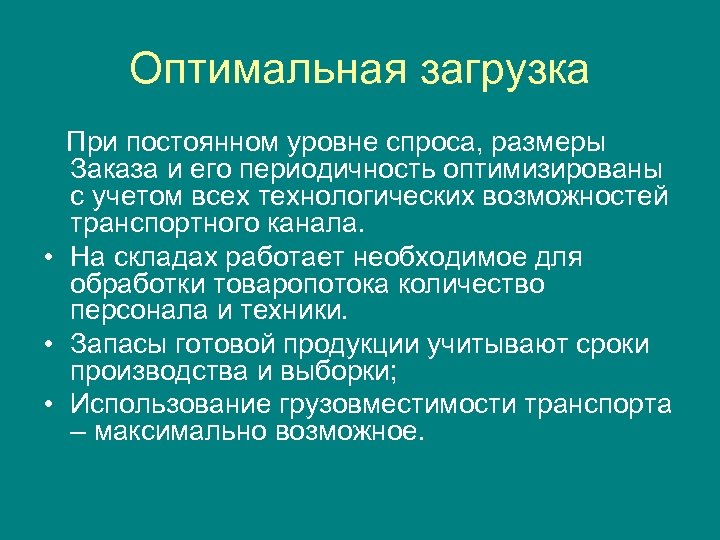 Оптимальная загрузка

При постоянном уровне спроса, размеры Заказа и его периодичность оптимизированы с учетом всех технологических возможностей транспортного канала.

• На складах работает необходимое для обработки товаропотока количество персонала и техники.

• Запасы готовой продукции учитывают сроки производства и выборки;

• Использование грузовместимости транспорта – максимально возможное.